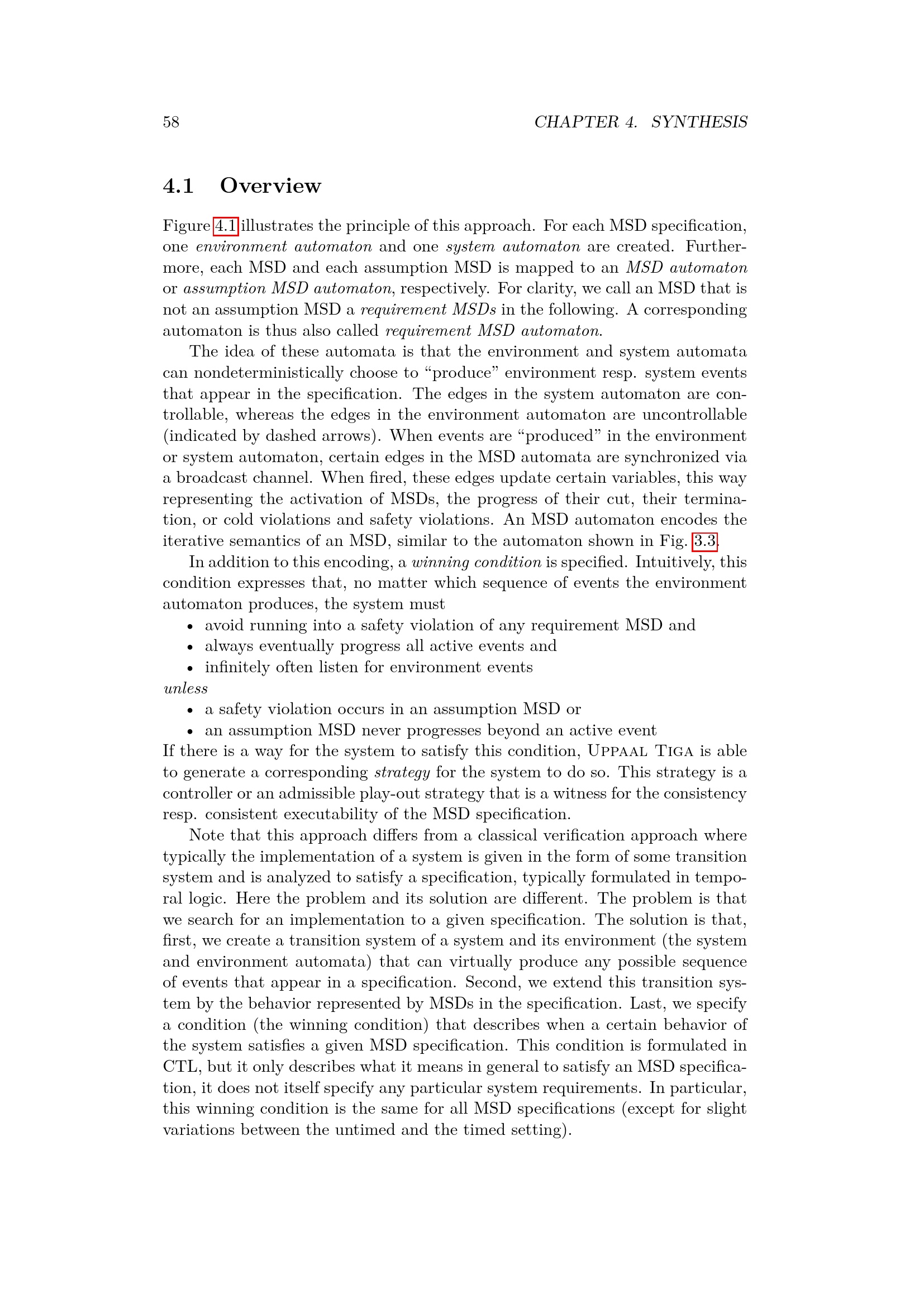 58 CHAPTER 4. SYNTHESIS

4.1 Overview

Figure 4.1 illustrates the principle of this approach. For each MSD specification, one environment automaton and one system automaton are created. Furthermore, each MSD and each assumption MSD is mapped to an MSD automaton or assumption MSD automaton, respectively. For clarity, we call an MSD that is not an assumption MSD a requirement MSDs in the following. A corresponding automaton is thus also called requirement MSD automaton.

The idea of these automata is that the environment and system automata can nondeterministically choose to “produce” environment resp. system events that appear in the specification. The edges in the system automaton are controllable, whereas the edges in the environment automaton are uncontrollable (indicated by dashed arrows). When events are “produced” in the environment or system automaton, certain edges in the MSD automata are synchronized via a broadcast channel. When fired, these edges update certain variables, this way representing the activation of MSDs, the progress of their cut, their termination, or cold violations and safety violations. An MSD automaton encodes the iterative semantics of an MSD, similar to the automaton shown in Fig. 3.3.

In addition to this encoding, a winning condition is specified. Intuitively, this condition expresses that, no matter which sequence of events the environment automaton produces, the system must

• avoid running into a safety violation of any requirement MSD and
• always eventually progress all active events and
• infinitely often listen for environment events

unless

• a safety violation occurs in an assumption MSD or
• an assumption MSD never progresses beyond an active event

If there is a way for the system to satisfy this condition, Uppaal Tiga is able to generate a corresponding strategy for the system to do so. This strategy is a controller or an admissible play-out strategy that is a witness for the consistency resp. consistent executability of the MSD specification.

Note that this approach differs from a classical verification approach where typically the implementation of a system is given in the form of some transition system and is analyzed to satisfy a specification, typically formulated in temporal logic. Here the problem and its solution are different. The problem is that we search for an implementation to a given specification. The solution is that, first, we create a transition system of a system and its environment (the system and environment automata) that can virtually produce any possible sequence of events that appear in a specification. Second, we extend this transition system by the behavior represented by MSDs in the specification. Last, we specify a condition (the winning condition) that describes when a certain behavior of the system satisfies a given MSD specification. This condition is formulated in CTL, but it only describes what it means in general to satisfy an MSD specification, it does not itself specify any particular system requirements. In particular, this winning condition is the same for all MSD specifications (except for slight variations between the untimed and the timed setting).